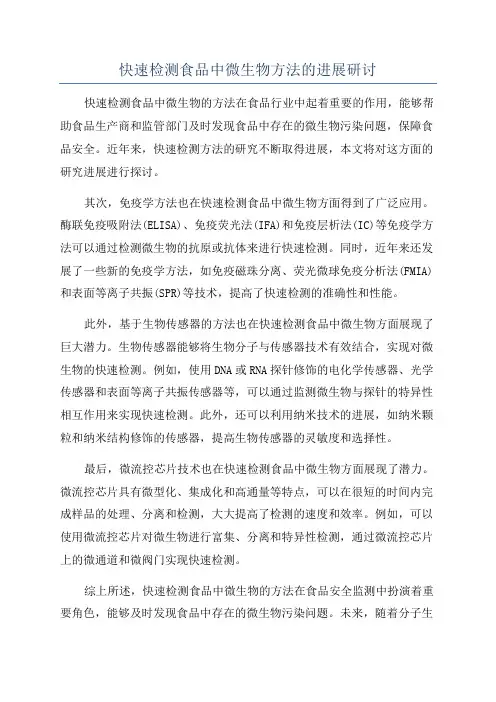 快速检测食品中微生物方法的进展研讨

快速检测食品中微生物的方法在食品行业中起着重要的作用，能够帮助食品生产商和监管部门及时发现食品中存在的微生物污染问题，保障食品安全。近年来，快速检测方法的研究不断取得进展，本文将对这方面的研究进展进行探讨。

其次，免疫学方法也在快速检测食品中微生物方面得到了广泛应用。酶联免疫吸附法(ELISA)、免疫荧光法(IFA)和免疫层析法(IC)等免疫学方法可以通过检测微生物的抗原或抗体来进行快速检测。同时，近年来还发展了一些新的免疫学方法，如免疫磁珠分离、荧光微球免疫分析法(FMIA)和表面等离子共振(SPR)等技术，提高了快速检测的准确性和性能。

此外，基于生物传感器的方法也在快速检测食品中微生物方面展现了巨大潜力。生物传感器能够将生物分子与传感器技术有效结合，实现对微生物的快速检测。例如，使用DNA或RNA探针修饰的电化学传感器、光学传感器和表面等离子共振传感器等，可以通过监测微生物与探针的特异性相互作用来实现快速检测。此外，还可以利用纳米技术的进展，如纳米颗粒和纳米结构修饰的传感器，提高生物传感器的灵敏度和选择性。

最后，微流控芯片技术也在快速检测食品中微生物方面展现了潜力。微流控芯片具有微型化、集成化和高通量等特点，可以在很短的时间内完成样品的处理、分离和检测，大大提高了检测的速度和效率。例如，可以使用微流控芯片对微生物进行富集、分离和特异性检测，通过微流控芯片上的微通道和微阀门实现快速检测。

综上所述，快速检测食品中微生物的方法在食品安全监测中扮演着重要角色，能够及时发现食品中存在的微生物污染问题。未来，随着分子生